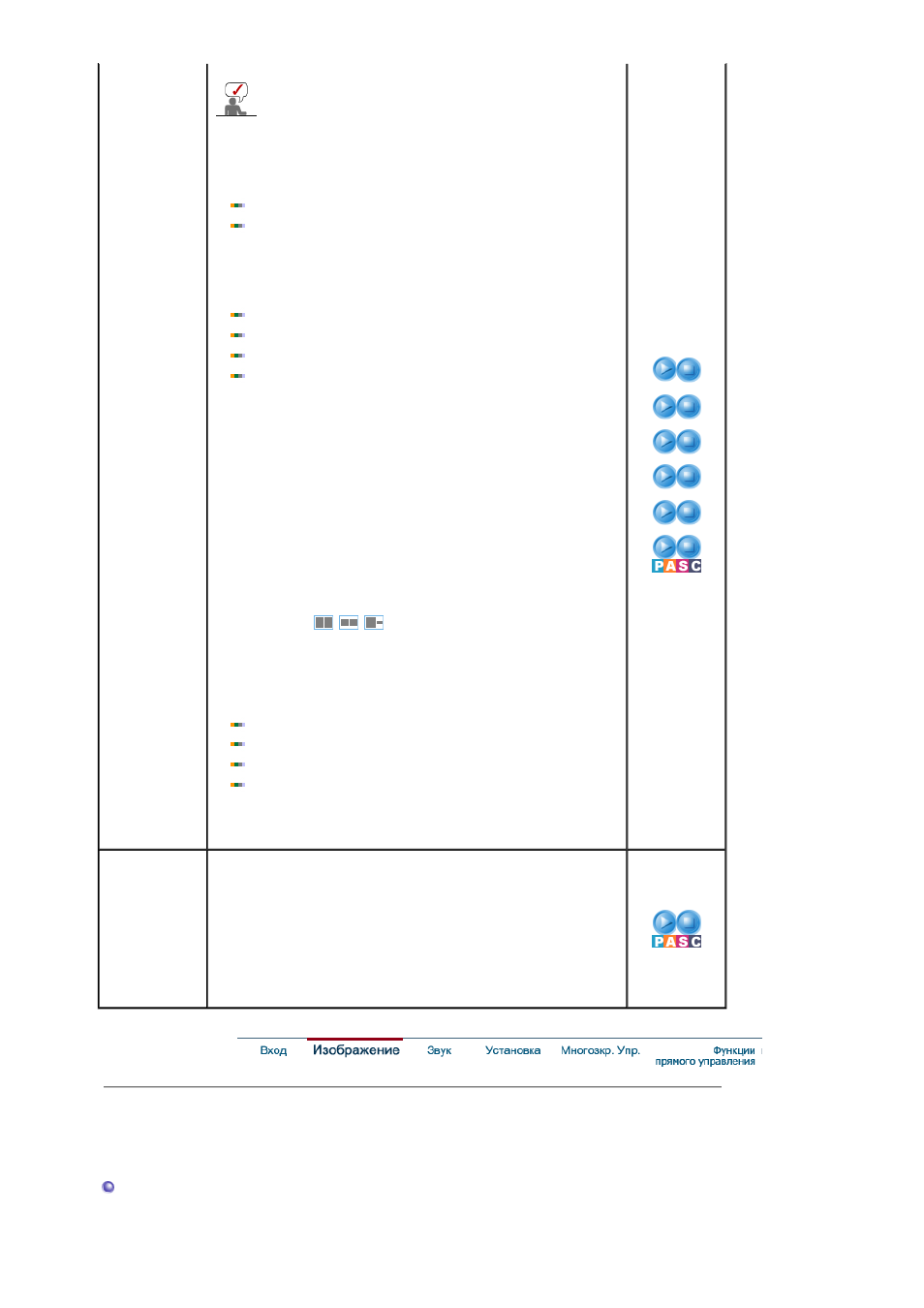 PASC

PASC

Вход Изображение Звук Установка Многоэкр. Упр. Функции прямого управления